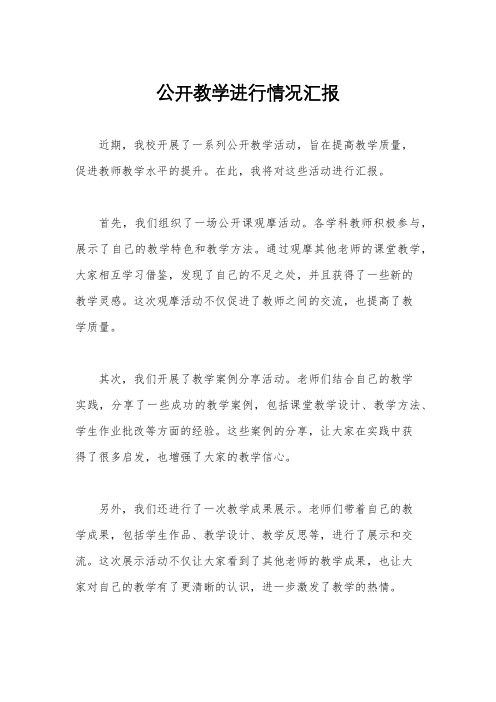 公开教学进行情况汇报

近期，我校开展了一系列公开教学活动，旨在提高教学质量，促进教师教学水平的提升。在此，我将对这些活动进行汇报。

首先，我们组织了一场公开课观摩活动。各学科教师积极参与，展示了自己的教学特色和教学方法。通过观摩其他老师的课堂教学，大家相互学习借鉴，发现了自己的不足之处，并且获得了一些新的教学灵感。这次观摩活动不仅促进了教师之间的交流，也提高了教学质量。

其次，我们开展了教学案例分享活动。老师们结合自己的教学实践，分享了一些成功的教学案例，包括课堂教学设计、教学方法、学生作业批改等方面的经验。这些案例的分享，让大家在实践中获得了很多启发，也增强了大家的教学信心。

另外，我们还进行了一次教学成果展示。老师们带着自己的教学成果，包括学生作品、教学设计、教学反思等，进行了展示和交流。这次展示活动不仅让大家看到了其他老师的教学成果，也让大家对自己的教学有了更清晰的认识，进一步激发了教学的热情。